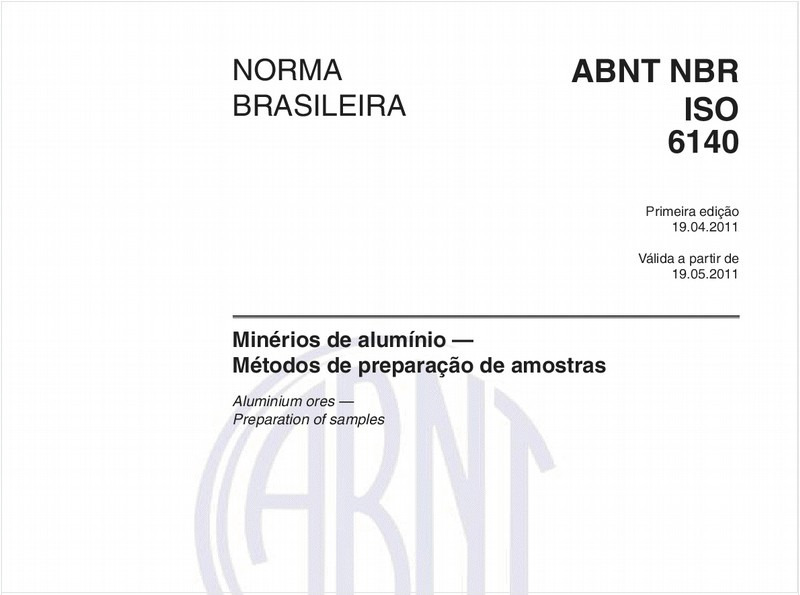 NORMA BRASILEIRA

ABNT NBR ISO 6140

Primeira edição
19.04.2011

Válida a partir de
19.05.2011

Minérios de alumínio — Métodos de preparação de amostras

Aluminium ores — Preparation of samples

ABNT